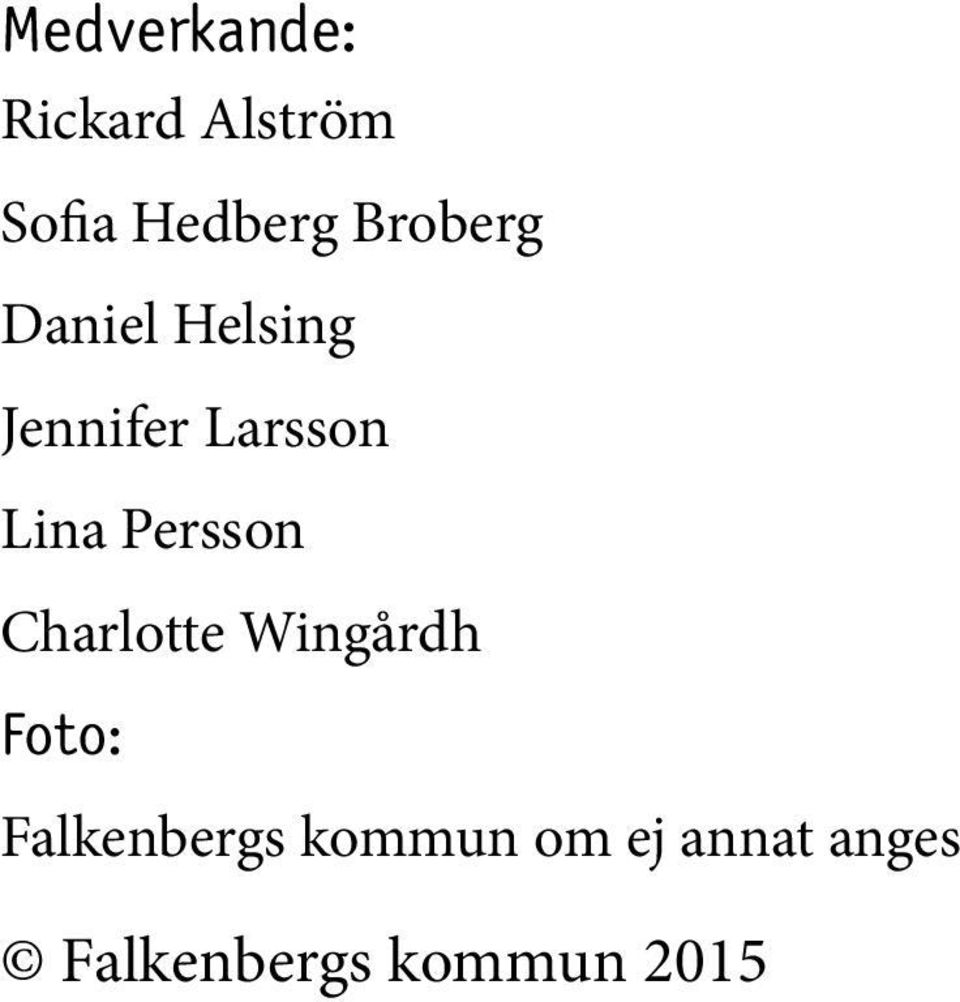 Medverkande:

Rickard Alström

Sofia Hedberg Broberg

Daniel Helsing

Jennifer Larsson

Lina Persson

Charlotte Wingårdh

Foto:

Falkenbergs kommun om ej annat anges

© Falkenbergs kommun 2015